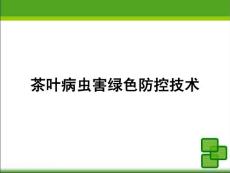 茶叶病虫害绿色防控技术